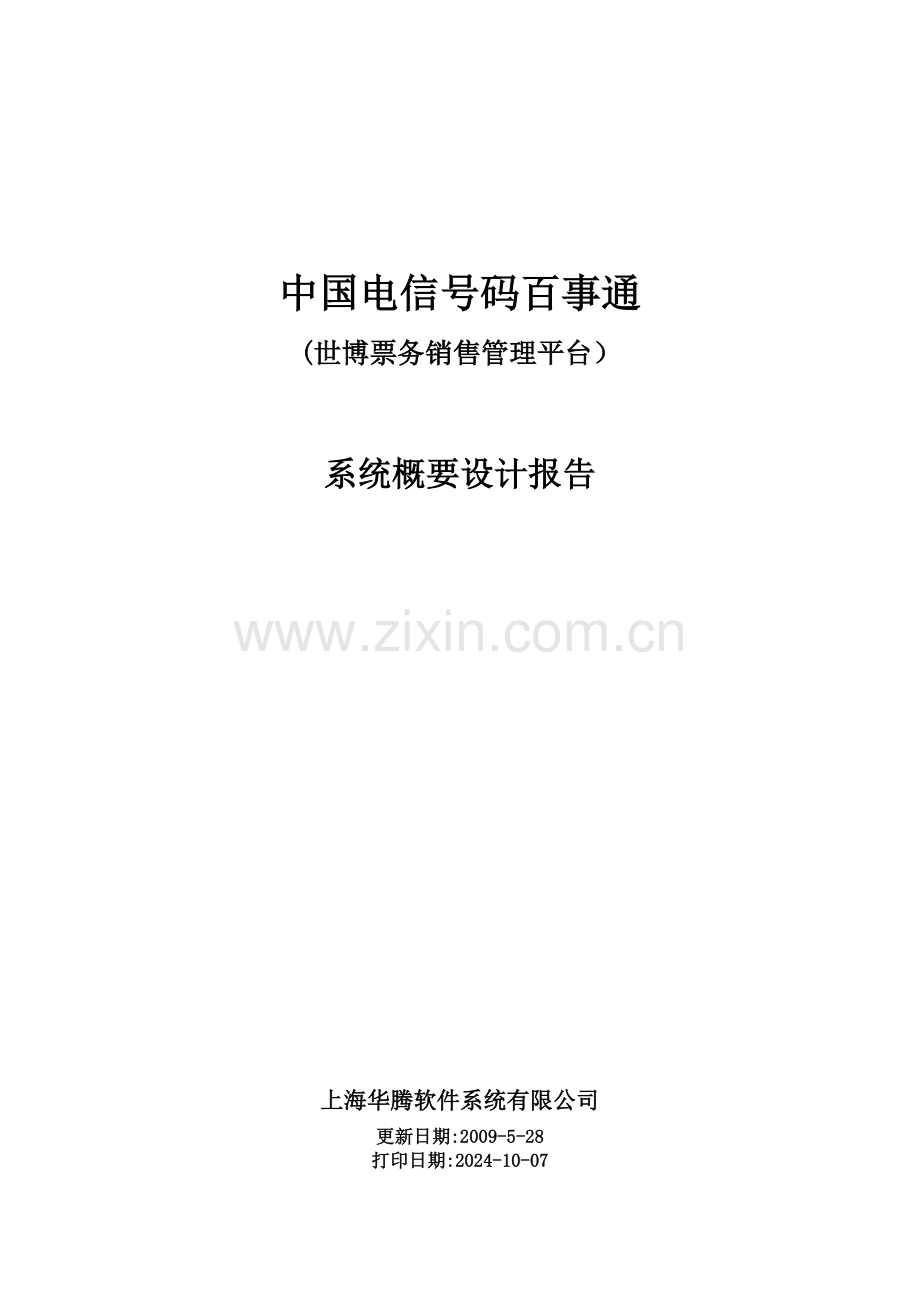 中国电信号码百事通

（世博票务销售管理平台）

系统概要设计报告

www.zixin.com.cn

上海华腾软件系统有限公司

更新日期:2009-5-28
打印日期:2024-10-07